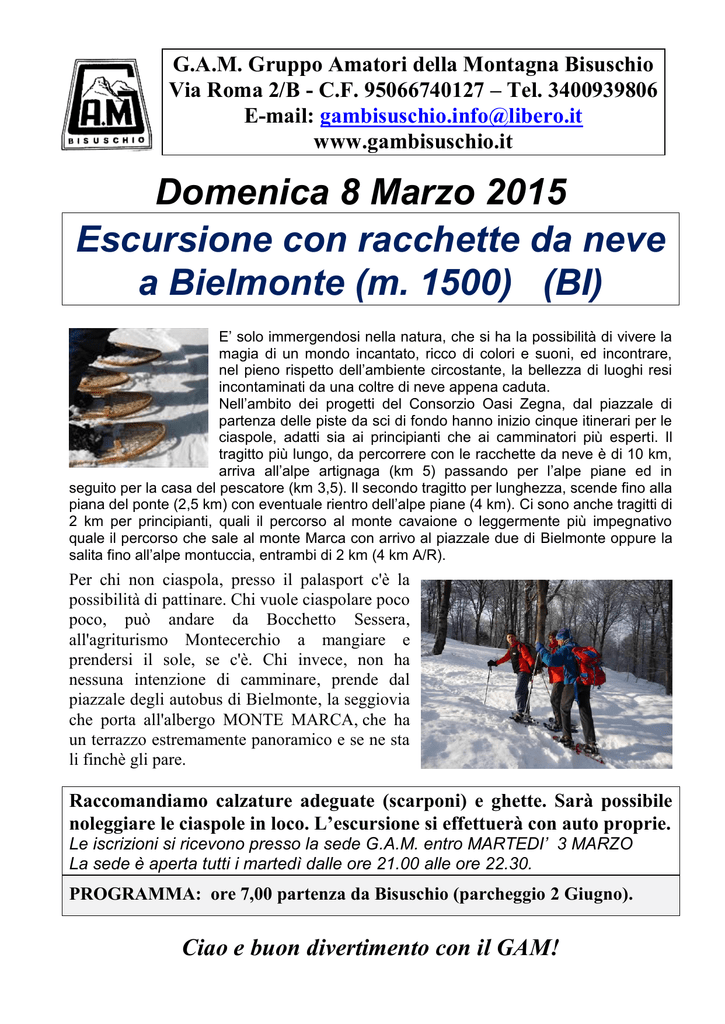 G.A.M
BISUSCHIO

G.A.M. Gruppo Amatori della Montagna Bisuschio
Via Roma 2/B - C.F. 95066740127 – Tel. 3400939806
E-mail: gambisuschio.info@libero.it
www.gambisuschio.it

Domenica 8 Marzo 2015

Escursione con racchette da neve a Bielmonte (m. 1500) (BI)

E' solo immergendosi nella natura, che si ha la possibilità di vivere la magia di un mondo incantato, ricco di colori e suoni, ed incontrare, nel pieno rispetto dell'ambiente circostante, la bellezza di luoghi resi incontaminati da una coltre di neve appena caduta.
Nell'ambito dei progetti del Consorzio Oasi Zegna, dal piazzale di partenza delle piste da sci di fondo hanno inizio cinque itinerari per le ciaspole, adatti sia ai principianti che ai camminatori più esperti. Il tragitto più lungo, da percorrere con le racchette da neve è di 10 km, arriva all'alpe artignaga (km 5) passando per l'alpe piane ed in seguito per la casa del pescatore (km 3,5). Il secondo tragitto per lunghezza, scende fino alla piana del ponte (2,5 km) con eventuale rientro dell'alpe piane (4 km). Ci sono anche tragitti di 2 km per principianti, quali il percorso al monte cavaione o leggermente più impegnativo quale il percorso che sale al monte Marca con arrivo al piazzale due di Bielmonte oppure la salita fino all'alpe montuccia, entrambi di 2 km (4 km A/R).

Per chi non ciaspola, presso il palasport c'è la possibilità di pattinare. Chi vuole ciaspolare poco poco, può andare da Bocchetto Sessera, all'agriturismo Montecerchio a mangiare e prendersi il sole, se c'è. Chi invece, non ha nessuna intenzione di camminare, prende dal piazzale degli autobus di Bielmonte, la seggiovia che porta all'albergo MONTE MARCA, che ha un terrazzo estremamente panoramico e se ne sta lì finchè gli pare.

Raccomandiamo calzature adeguate (scarponi) e ghette. Sarà possibile noleggiare le ciaspole in loco. L'escursione si effettuerà con auto proprie.
Le iscrizioni si ricevono presso la sede G.A.M. entro MARTEDI' 3 MARZO
La sede è aperta tutti i martedì dalle ore 21.00 alle ore 22.30.

PROGRAMMA: ore 7,00 partenza da Bisuschio (parcheggio 2 Giugno).

Ciao e buon divertimento con il GAM!